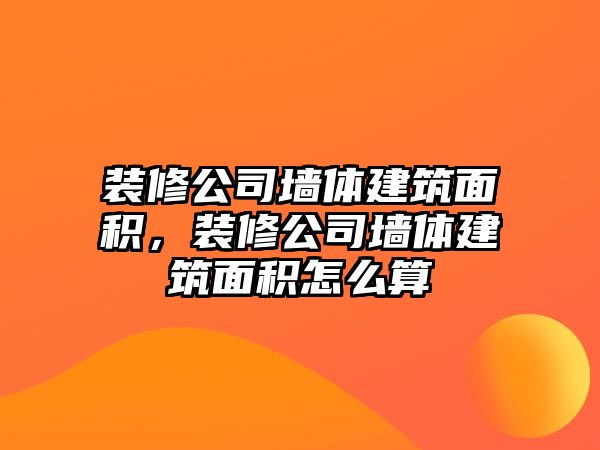 装修公司墙体建筑面积，装修公司墙体建筑面积怎么算